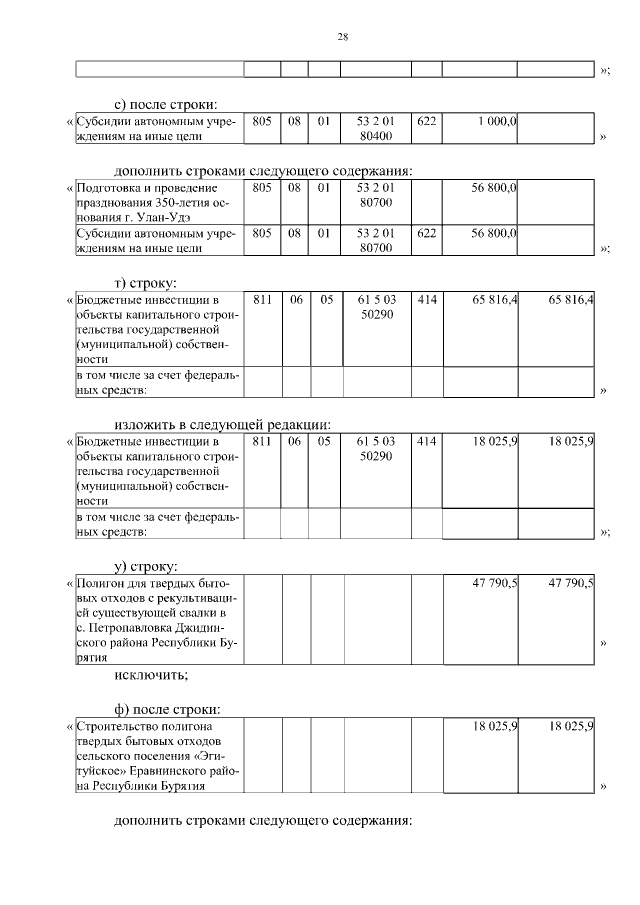 28

| | | | | | | | |
|---|---|---|---|---|---|---|---|
| | | | | | | | |

»;

с) после строки:

| | | | | | | | |
|---|---|---|---|---|---|---|---|
| « Субсидии автономным учреждениям на иные цели | 805 | 08 | 01 | 53 2 01 80400 | 622 | 1 000,0 | |

»

дополнить строками следующего содержания:

| | | | | | | | |
|---|---|---|---|---|---|---|---|
| « Подготовка и проведение празднования 350-летия основания г. Улан-Удэ | 805 | 08 | 01 | 53 2 01 80700 | | 56 800,0 | |
| Субсидии автономным учреждениям на иные цели | 805 | 08 | 01 | 53 2 01 80700 | 622 | 56 800,0 | |

»;

т) строку:

| | | | | | | | |
|---|---|---|---|---|---|---|---|
| « Бюджетные инвестиции в объекты капитального строительства государственной (муниципальной) собственности | 811 | 06 | 05 | 61 5 03 50290 | 414 | 65 816,4 | 65 816,4 |
| в том числе за счет федеральных средств: | | | | | | | |

»

изложить в следующей редакции:

| | | | | | | | |
|---|---|---|---|---|---|---|---|
| « Бюджетные инвестиции в объекты капитального строительства государственной (муниципальной) собственности | 811 | 06 | 05 | 61 5 03 50290 | 414 | 18 025,9 | 18 025,9 |
| в том числе за счет федеральных средств: | | | | | | | |

»;

у) строку:

| | | | | | | | |
|---|---|---|---|---|---|---|---|
| « Полигон для твердых бытовых отходов с рекультивацией существующей свалки в с. Петропавловка Джидинского района Республики Бурятия | | | | | | 47 790,5 | 47 790,5 |

»

исключить;

ф) после строки:

| | | | | | | | |
|---|---|---|---|---|---|---|---|
| « Строительство полигона твердых бытовых отходов сельского поселения «Эгитуйское» Еравнинского района Республики Бурятия | | | | | | 18 025,9 | 18 025,9 |

»

дополнить строками следующего содержания: